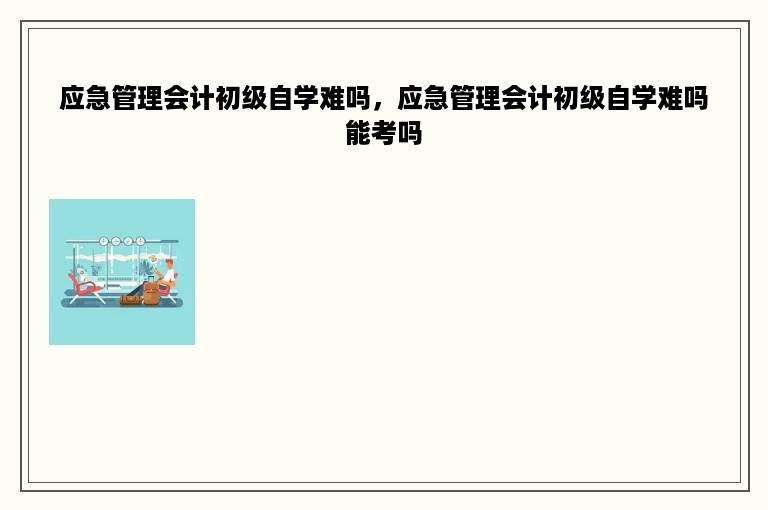 应急管理会计初级自学难吗，应急管理会计初级自学难吗能考吗